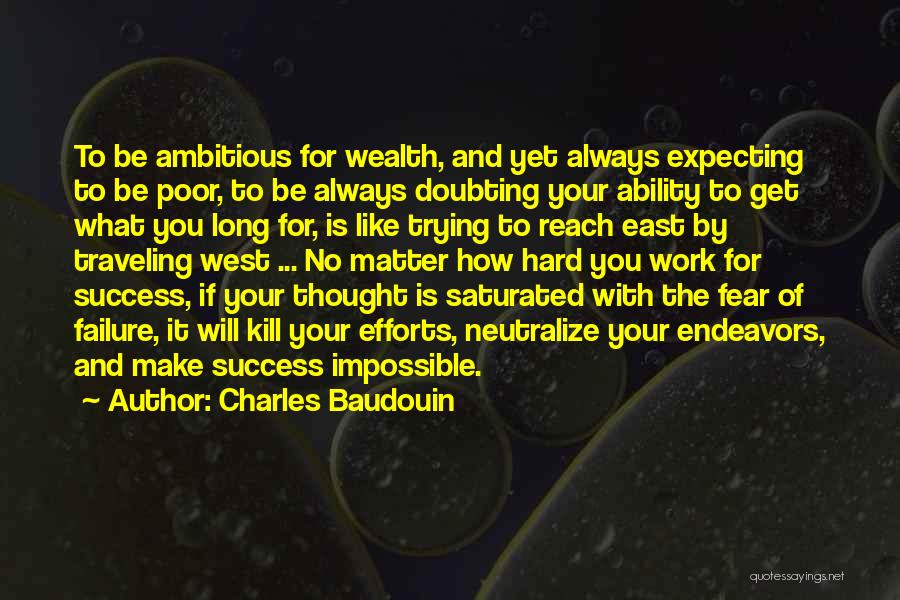 To be ambitious for wealth, and yet always expecting to be poor, to be always doubting your ability to get what you long for, is like trying to reach east by traveling west ... No matter how hard you work for success, if your thought is saturated with the fear of failure, it will kill your efforts, neutralize your endeavors, and make success impossible.

~ Author: Charles Baudouin

quotessayings.net